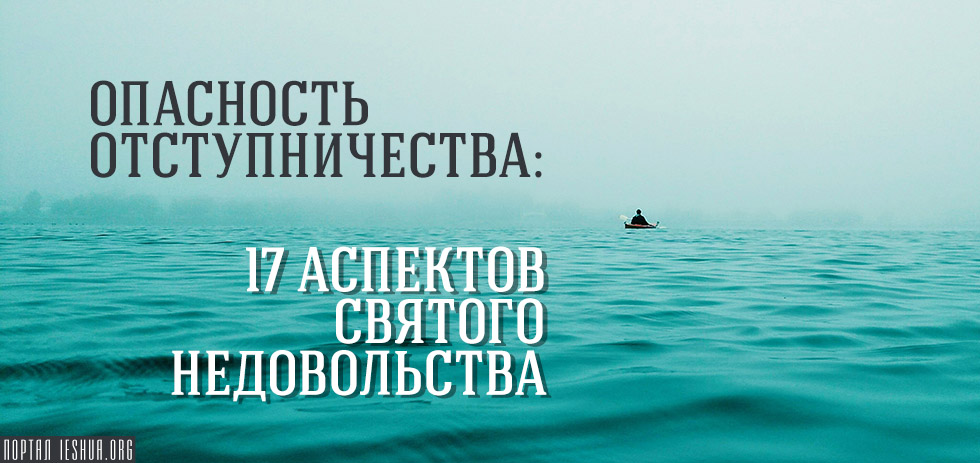 ОПАСНОСТЬ ОТСТУПНИЧЕСТВА:

17 АСПЕКТОВ СВЯТОГО НЕДОВОЛЬСТВА

ПОРТАЛ IESHUA.ORG